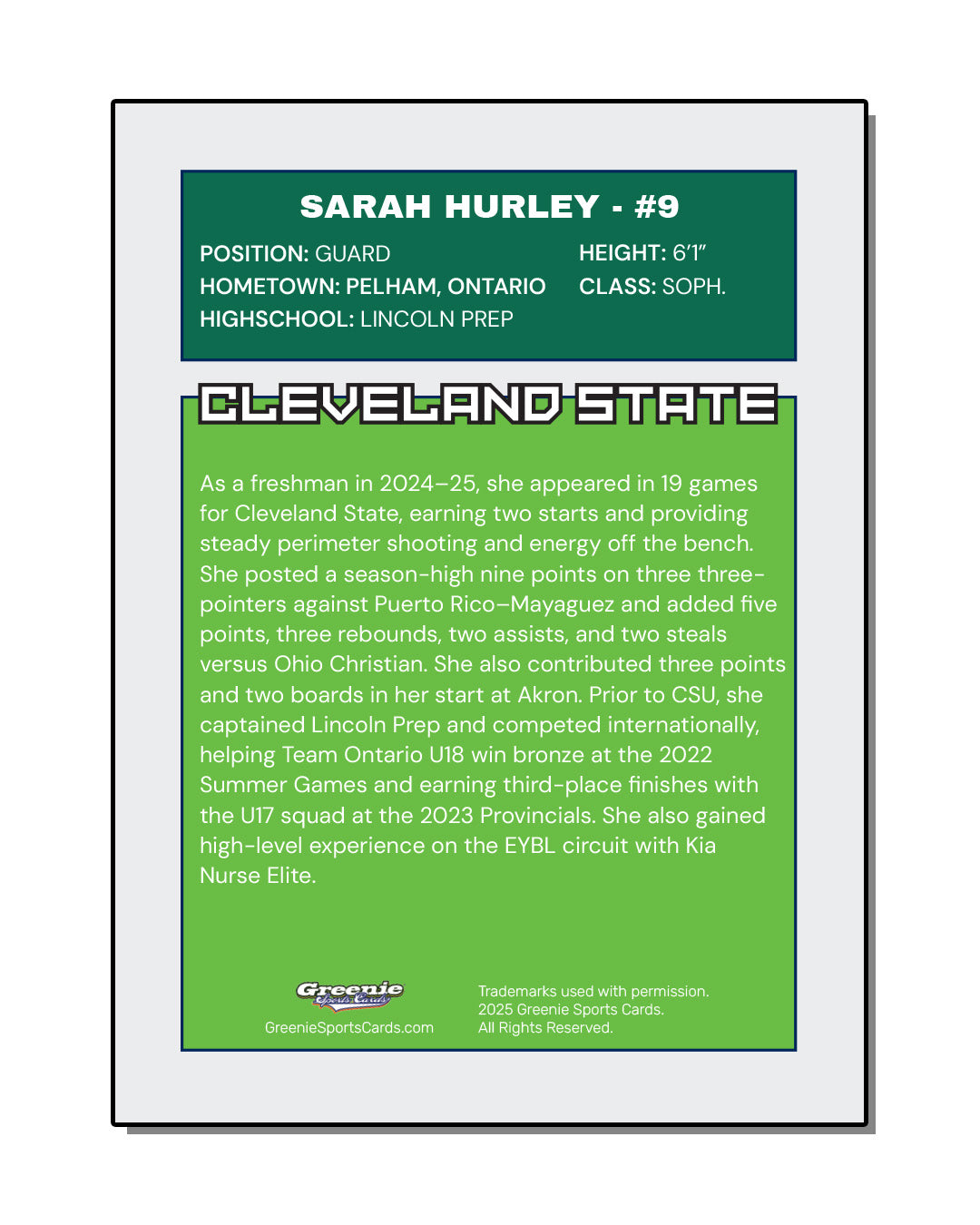 SARAH HURLEY - #9

POSITION: GUARD
HOMETOWN: PELHAM, ONTARIO
HIGHSCHOOL: LINCOLN PREP

HEIGHT: 6'1"
CLASS: SOPH.

CLEVELAND STATE

As a freshman in 2024–25, she appeared in 19 games for Cleveland State, earning two starts and providing steady perimeter shooting and energy off the bench. She posted a season-high nine points on three three-pointers against Puerto Rico–Mayaguez and added five points, three rebounds, two assists, and two steals versus Ohio Christian. She also contributed three points and two boards in her start at Akron. Prior to CSU, she captained Lincoln Prep and competed internationally, helping Team Ontario U18 win bronze at the 2022 Summer Games and earning third-place finishes with the U17 squad at the 2023 Provincials. She also gained high-level experience on the EYBL circuit with Kia Nurse Elite.

Greenie Sports Cards
GreenieSportsCards.com

Trademarks used with permission.
2025 Greenie Sports Cards.
All Rights Reserved.